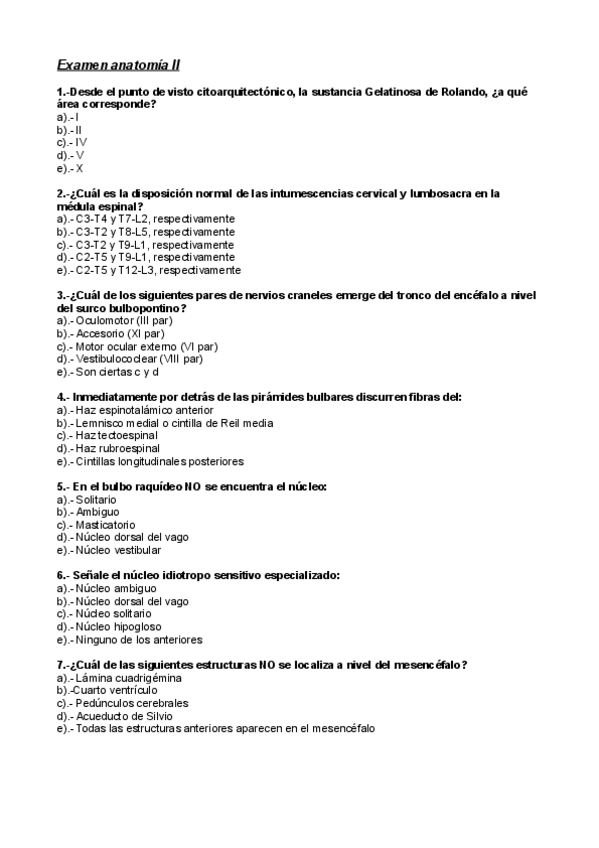 Examen anatomía II

1.-Desde el punto de visto citoarquitectónico, la sustancia Gelatinosa de Rolando, ¿a qué área corresponde?
a).- I
b).- II
c).- IV
d).- V
e).- X

2.-¿Cuál es la disposición normal de las intumescencias cervical y lumbosacra en la médula espinal?
a).- C3-T4 y T7-L2, respectivamente
b).- C3-T2 y T8-L5, respectivamente
c).- C3-T2 y T9-L1, respectivamente
d).- C2-T5 y T9-L1, respectivamente
e).- C2-T5 y T12-L3, respectivamente

3.-¿Cuál de los siguientes pares de nervios craneles emerge del tronco del encéfalo a nivel del surco bulbopontino?
a).- Oculomotor (III par)
b).- Accesorio (XI par)
c).- Motor ocular externo (VI par)
d).- Vestibulococlear (VIII par)
e).- Son ciertas c y d

4.- Inmediatamente por detrás de las pirámides bulbares discurren fibras del:
a).- Haz espinotalámico anterior
b).- Lemnisco medial o cintilla de Reil media
c).- Haz tectoespinal
d).- Haz rubroespinal
e).- Cintillas longitudinales posteriores

5.- En el bulbo raquídeo NO se encuentra el núcleo:
a).- Solitario
b).- Ambiguo
c).- Masticatorio
d).- Núcleo dorsal del vago
e).- Núcleo vestibular

6.- Señale el núcleo idiotropo sensitivo especializado:
a).- Núcleo ambiguo
b).- Núcleo dorsal del vago
c).- Núcleo solitario
d).- Núcleo hipogloso
e).- Ninguno de los anteriores

7.-¿Cuál de las siguientes estructuras NO se localiza a nivel del mesencéfalo?
a).- Lámina cuadrigémina
b).-Cuarto ventrículo
c).- Pedúnculos cerebrales
d).- Acueducto de Silvio
e).- Todas las estructuras anteriores aparecen en el mesencéfalo